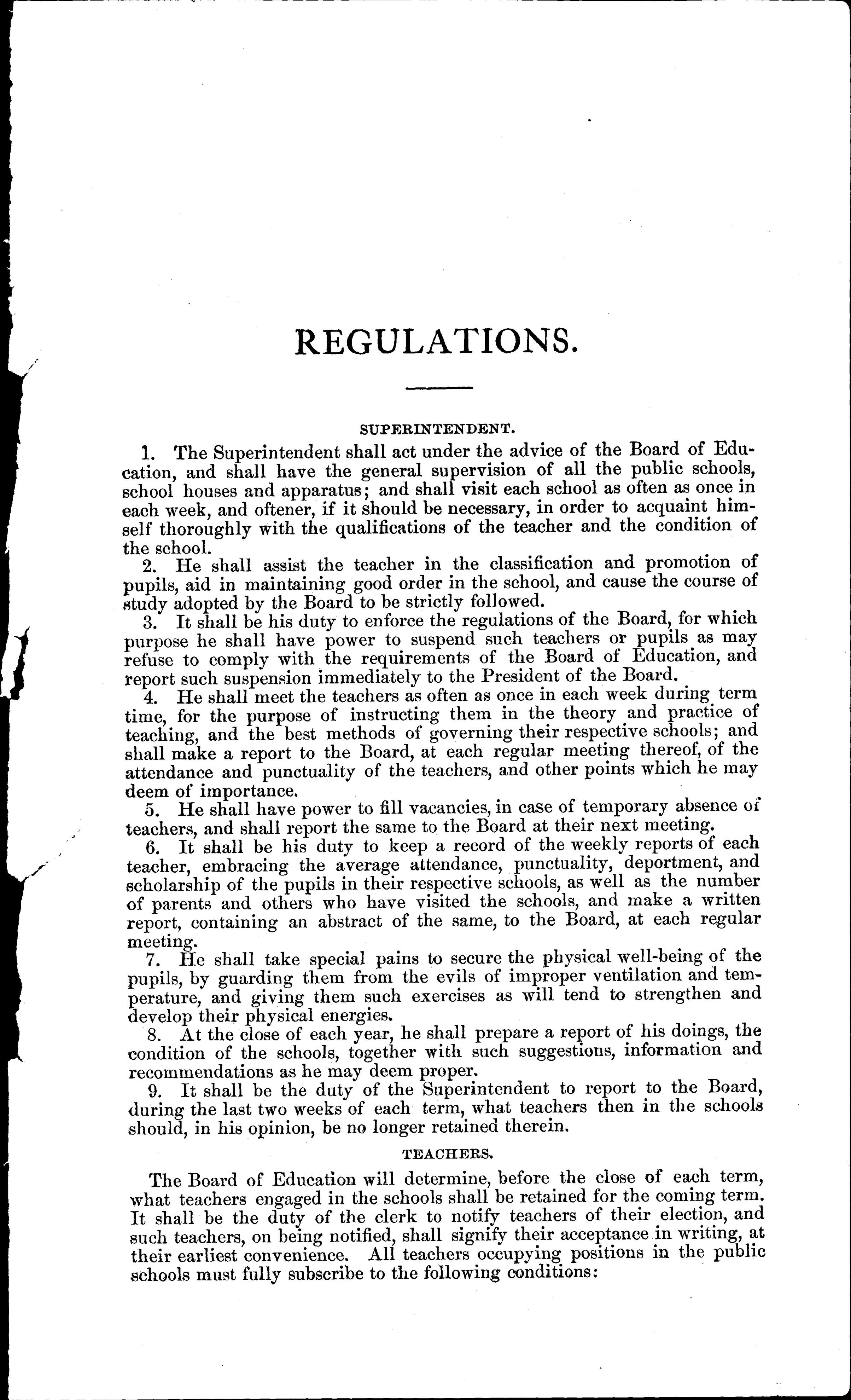 REGULATIONS.

SUPERINTENDENT.

1. The Superintendent shall act under the advice of the Board of Education, and shall have the general supervision of all the public schools, school houses and apparatus; and shall visit each school as often as once in each week, and oftener, if it should be necessary, in order to acquaint himself thoroughly with the qualifications of the teacher and the condition of the school.

2. He shall assist the teacher in the classification and promotion of pupils, aid in maintaining good order in the school, and cause the course of study adopted by the Board to be strictly followed.

3. It shall be his duty to enforce the regulations of the Board, for which purpose he shall have power to suspend such teachers or pupils as may refuse to comply with the requirements of the Board of Education, and report such suspension immediately to the President of the Board.

4. He shall meet the teachers as often as once in each week during term time, for the purpose of instructing them in the theory and practice of teaching, and the best methods of governing their respective schools; and shall make a report to the Board, at each regular meeting thereof, of the attendance and punctuality of the teachers, and other points which he may deem of importance.

5. He shall have power to fill vacancies, in case of temporary absence of teachers, and shall report the same to the Board at their next meeting.

6. It shall be his duty to keep a record of the weekly reports of each teacher, embracing the average attendance, punctuality, deportment, and scholarship of the pupils in their respective schools, as well as the number of parents and others who have visited the schools, and make a written report, containing an abstract of the same, to the Board, at each regular meeting.

7. He shall take special pains to secure the physical well-being of the pupils, by guarding them from the evils of improper ventilation and temperature, and giving them such exercises as will tend to strengthen and develop their physical energies.

8. At the close of each year, he shall prepare a report of his doings, the condition of the schools, together with such suggestions, information and recommendations as he may deem proper.

9. It shall be the duty of the Superintendent to report to the Board, during the last two weeks of each term, what teachers then in the schools should, in his opinion, be no longer retained therein.

TEACHERS.

The Board of Education will determine, before the close of each term, what teachers engaged in the schools shall be retained for the coming term. It shall be the duty of the clerk to notify teachers of their election, and such teachers, on being notified, shall signify their acceptance in writing, at their earliest convenience. All teachers occupying positions in the public schools must fully subscribe to the following conditions: